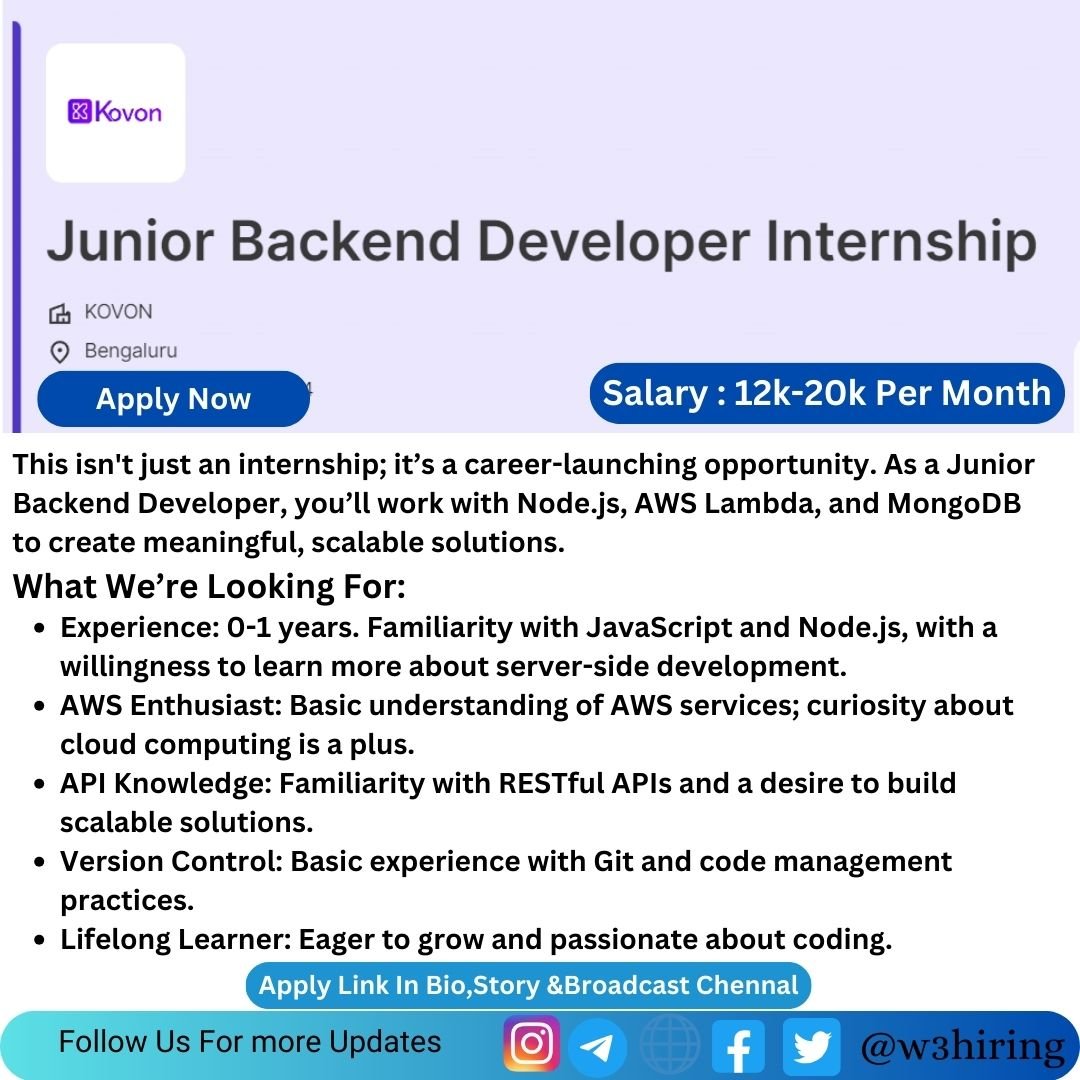 Kovon

Junior Backend Developer Internship

KOVON
Bengaluru

Apply Now

Salary : 12k-20k Per Month

This isn't just an internship; it's a career-launching opportunity. As a Junior Backend Developer, you'll work with Node.js, AWS Lambda, and MongoDB to create meaningful, scalable solutions.

What We're Looking For:

- Experience: 0-1 years. Familiarity with JavaScript and Node.js, with a willingness to learn more about server-side development.
- AWS Enthusiast: Basic understanding of AWS services; curiosity about cloud computing is a plus.
- API Knowledge: Familiarity with RESTful APIs and a desire to build scalable solutions.
- Version Control: Basic experience with Git and code management practices.
- Lifelong Learner: Eager to grow and passionate about coding.

Apply Link In Bio,Story &Broadcast Chennal

Follow Us For more Updates

@w3hiring